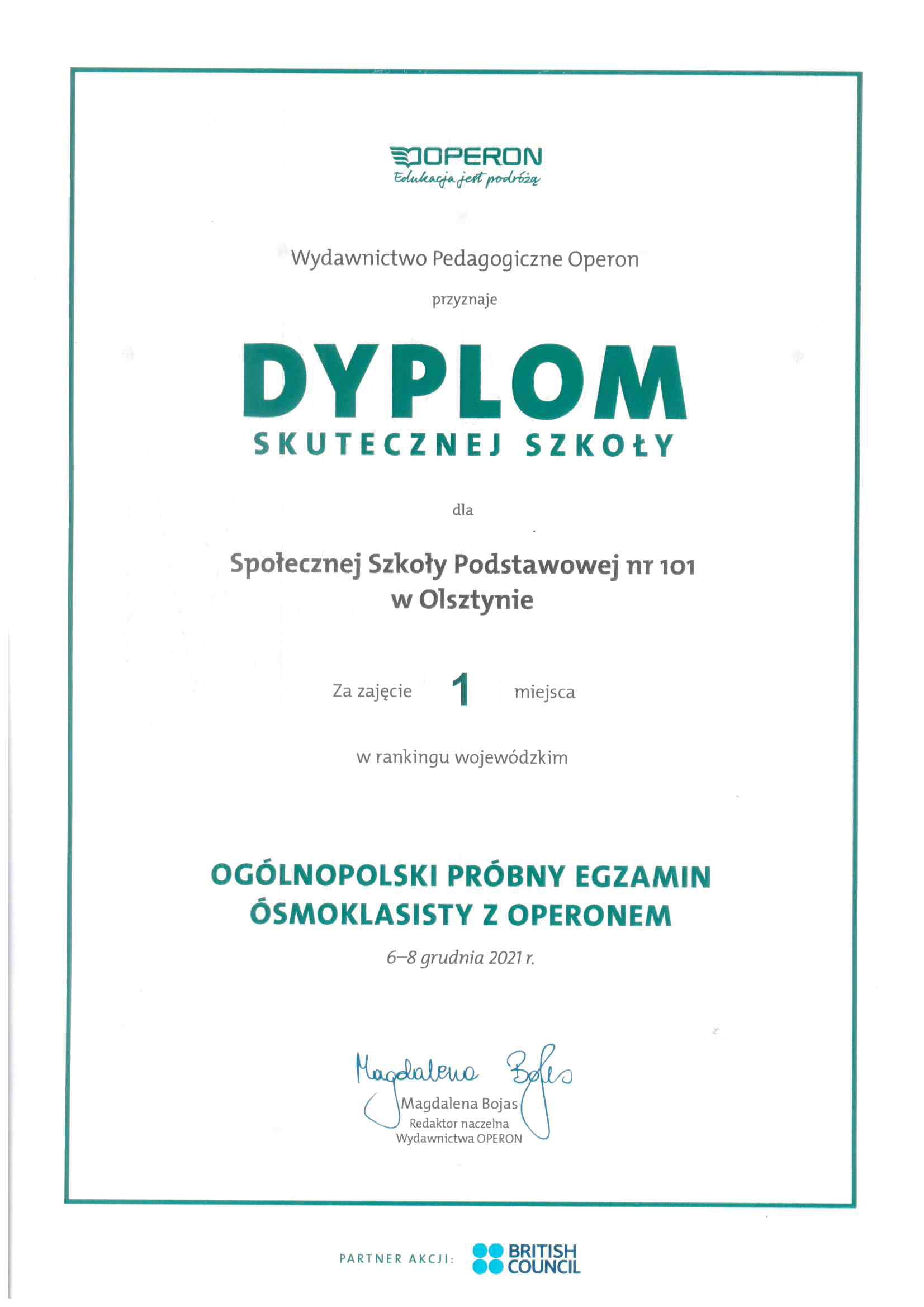 OPERON
Edukacja jest podróżą

Wydawnictwo Pedagogiczne Operon

przyznaje

DYPLOM
SKUTECZNEJ SZKOŁY

dla

Społecznej Szkoły Podstawowej nr 101
w Olsztynie

Za zajęcie 1 miejsca

w rankingu wojewódzkim

OGÓLNOPOLSKI PRÓBNY EGZAMIN
ÓSMOKLASISTY Z OPERONEM

6–8 grudnia 2021 r.

Magdalena Bojas
Magdalena Bojas
Redaktor naczelna
Wydawnictwa OPERON

PARTNER AKCJI: BRITISH COUNCIL